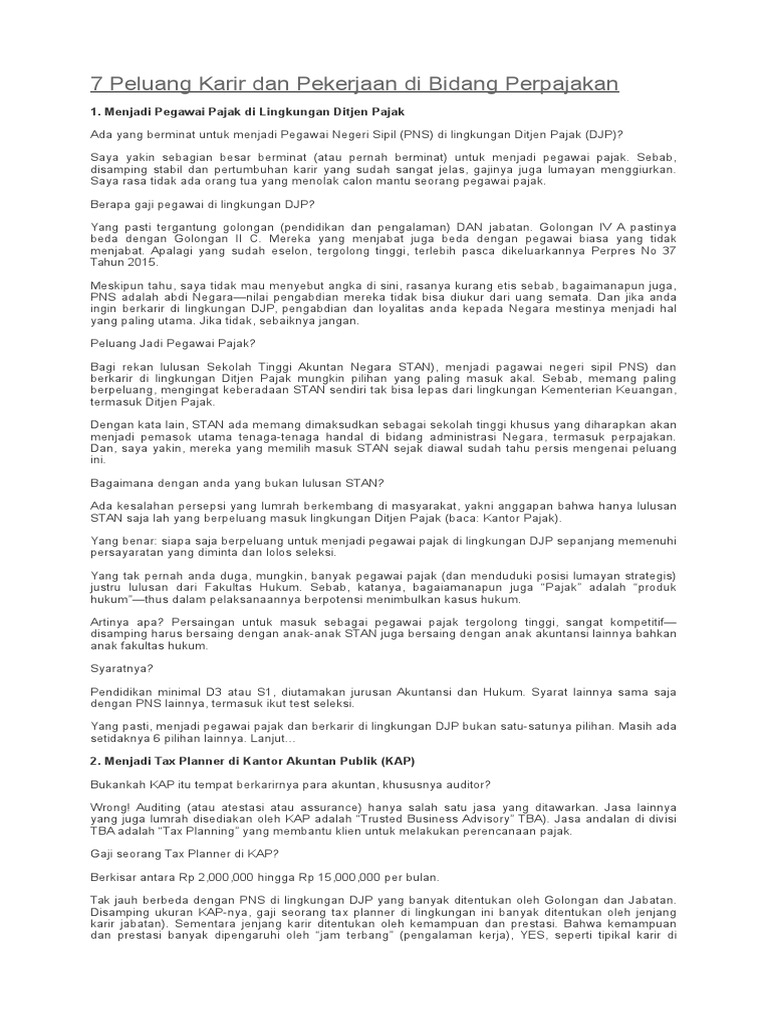 7 Peluang Karir dan Pekerjaan di Bidang Perpajakan

1. Menjadi Pegawai Pajak di Lingkungan Ditjen Pajak

Ada yang berminat untuk menjadi Pegawai Negeri Sipil (PNS) di lingkungan Ditjen Pajak (DJP)?

Saya yakin sebagian besar berminat (atau pernah berminat) untuk menjadi pegawai pajak. Sebab, disamping stabil dan pertumbuhan karir yang sudah sangat jelas, gajinya juga lumayan menggiurkan. Saya rasa tidak ada orang tua yang menolak calon mantu seorang pegawai pajak.

Berapa gaji pegawai di lingkungan DJP?

Yang pasti tergantung golongan (pendidikan dan pengalaman) DAN jabatan. Golongan IV A pastinya beda dengan Golongan II C. Mereka yang menjabat juga beda dengan pegawai biasa yang tidak menjabat. Apalagi yang sudah eselon, tergolong tinggi, terlebih pasca dikeluarkannya Perpres No 37 Tahun 2015.

Meskipun tahu, saya tidak mau menyebut angka di sini, rasanya kurang etis sebab, bagaimanapun juga, PNS adalah abdi Negara—nilai pengabdian mereka tidak bisa diukur dari uang semata. Dan jika anda ingin berkarir di lingkungan DJP, pengabdian dan loyalitas anda kepada Negara mestinya menjadi hal yang paling utama. Jika tidak, sebaiknya jangan.

Peluang Jadi Pegawai Pajak?

Bagi rekan lulusan Sekolah Tinggi Akuntan Negara STAN), menjadi pagawai negeri sipil PNS) dan berkarir di lingkungan Ditjen Pajak mungkin pilihan yang paling masuk akal. Sebab, memang paling berpeluang, mengingat keberadaan STAN sendiri tak bisa lepas dari lingkungan Kementerian Keuangan, termasuk Ditjen Pajak.

Dengan kata lain, STAN ada memang dimaksudkan sebagai sekolah tinggi khusus yang diharapkan akan menjadi pemasok utama tenaga-tenaga handal di bidang administrasi Negara, termasuk perpajakan. Dan, saya yakin, mereka yang memilih masuk STAN sejak diawal sudah tahu persis mengenai peluang ini.

Bagaimana dengan anda yang bukan lulusan STAN?

Ada kesalahan persepsi yang lumrah berkembang di masyarakat, yakni anggapan bahwa hanya lulusan STAN saja lah yang berpeluang masuk lingkungan Ditjen Pajak (baca: Kantor Pajak).

Yang benar: siapa saja berpeluang untuk menjadi pegawai pajak di lingkungan DJP sepanjang memenuhi persayaratan yang diminta dan lolos seleksi.

Yang tak pernah anda duga, mungkin, banyak pegawai pajak (dan menduduki posisi lumayan strategis) justru lulusan dari Fakultas Hukum. Sebab, katanya, bagaiamanapun juga "Pajak" adalah "produk hukum"—thus dalam pelaksanaannya berpotensi menimbulkan kasus hukum.

Artinya apa? Persaingan untuk masuk sebagai pegawai pajak tergolong tinggi, sangat kompetitif—disamping harus bersaing dengan anak-anak STAN juga bersaing dengan anak akuntansi lainnya bahkan anak fakultas hukum.

Syaratnya?

Pendidikan minimal D3 atau S1, diutamakan jurusan Akuntansi dan Hukum. Syarat lainnya sama saja dengan PNS lainnya, termasuk ikut test seleksi.

Yang pasti, menjadi pegawai pajak dan berkarir di lingkungan DJP bukan satu-satunya pilihan. Masih ada setidaknya 6 pilihan lainnya. Lanjut…

2. Menjadi Tax Planner di Kantor Akuntan Publik (KAP)

Bukankah KAP itu tempat berkarirnya para akuntan, khususnya auditor?

Wrong! Auditing (atau atestasi atau assurance) hanya salah satu jasa yang ditawarkan. Jasa lainnya yang juga lumrah disediakan oleh KAP adalah "Trusted Business Advisory" TBA). Jasa andalan di divisi TBA adalah "Tax Planning" yang membantu klien untuk melakukan perencanaan pajak.

Gaji seorang Tax Planner di KAP?

Berkisar antara Rp 2,000,000 hingga Rp 15,000,000 per bulan.

Tak jauh berbeda dengan PNS di lingkungan DJP yang banyak ditentukan oleh Golongan dan Jabatan. Disamping ukuran KAP-nya, gaji seorang tax planner di lingkungan ini banyak ditentukan oleh jenjang karir jabatan). Sementara jenjang karir ditentukan oleh kemampuan dan prestasi. Bahwa kemampuan dan prestasi banyak dipengaruhi oleh "jam terbang" (pengalaman kerja), YES, seperti tipikal karir di